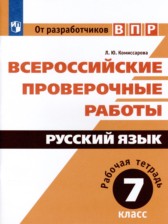 От разработчиков ВПР

Л. Ю. Комиссарова

ВСЕРОССИЙСКИЕ ПРОВЕРОЧНЫЕ РАБОТЫ

РУССКИЙ ЯЗЫК

Рабочая тетрадь

7
класс